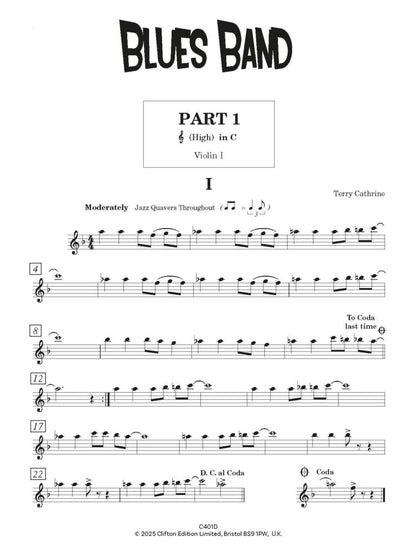 BLUES BAND

PART 1
(High) in C
Violin I

I

Terry Cathrine

Moderately Jazz Quavers Throughout

4

8

To Coda
last time

12

17

22

D. C. al Coda

Coda

C401D
© 2025 Clifton Edition Limited, Bristol BS9 1PW, U.K.